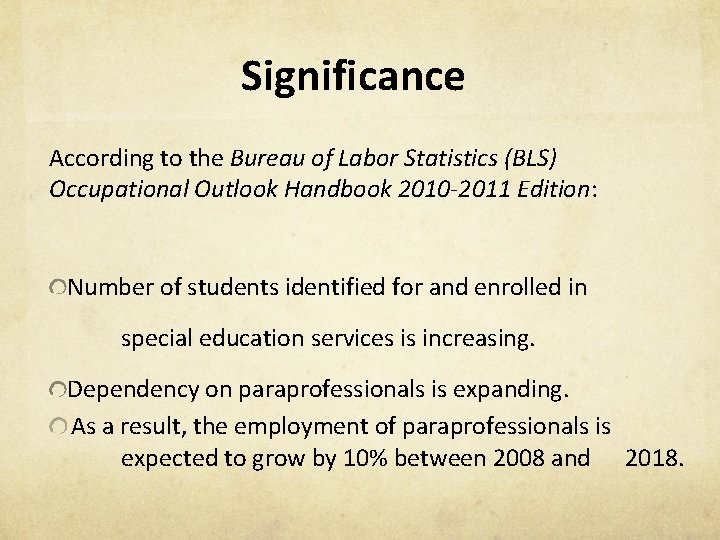 Significance

According to the Bureau of Labor Statistics (BLS) Occupational Outlook Handbook 2010-2011 Edition:

• Number of students identified for and enrolled in special education services is increasing.

• Dependency on paraprofessionals is expanding.

• As a result, the employment of paraprofessionals is expected to grow by 10% between 2008 and 2018.